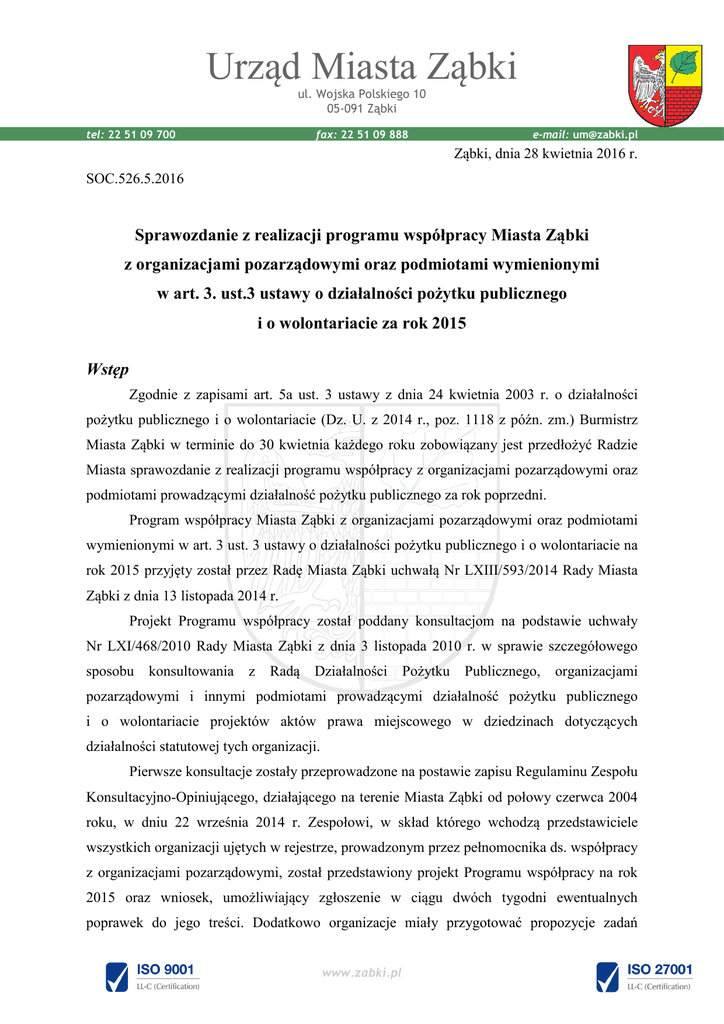 Urząd Miasta Ząbki
ul. Wojska Polskiego 10
05-091 Ząbki

tel: 22 51 09 700 fax: 22 51 09 888 e-mail: um@zabki.pl

Ząbki, dnia 28 kwietnia 2016 r.

SOC.526.5.2016

Sprawozdanie z realizacji programu współpracy Miasta Ząbki z organizacjami pozarządowymi oraz podmiotami wymienionymi w art. 3. ust.3 ustawy o działalności pożytku publicznego i o wolontariacie za rok 2015

Wstęp

Zgodnie z zapisami art. 5a ust. 3 ustawy z dnia 24 kwietnia 2003 r. o działalności pożytku publicznego i o wolontariacie (Dz. U. z 2014 r., poz. 1118 z późn. zm.) Burmistrz Miasta Ząbki w terminie do 30 kwietnia każdego roku zobowiązany jest przedłożyć Radzie Miasta sprawozdanie z realizacji programu współpracy z organizacjami pozarządowymi oraz podmiotami prowadzącymi działalność pożytku publicznego za rok poprzedni.

Program współpracy Miasta Ząbki z organizacjami pozarządowymi oraz podmiotami wymienionymi w art. 3 ust. 3 ustawy o działalności pożytku publicznego i o wolontariacie na rok 2015 przyjęty został przez Radę Miasta Ząbki uchwałą Nr LXIII/593/2014 Rady Miasta Ząbki z dnia 13 listopada 2014 r.

Projekt Programu współpracy został poddany konsultacjom na podstawie uchwały Nr LXI/468/2010 Rady Miasta Ząbki z dnia 3 listopada 2010 r. w sprawie szczegółowego sposobu konsultowania z Radą Działalności Pożytku Publicznego, organizacjami pozarządowymi i innymi podmiotami prowadzącymi działalność pożytku publicznego i o wolontariacie projektów aktów prawa miejscowego w dziedzinach dotyczących działalności statutowej tych organizacji.

Pierwsze konsultacje zostały przeprowadzone na postawie zapisu Regulaminu Zespołu Konsultacyjno-Opiniującego, działającego na terenie Miasta Ząbki od połowy czerwca 2004 roku, w dniu 22 września 2014 r. Zespołowi, w skład którego wchodzą przedstawiciele wszystkich organizacji ujętych w rejestrze, prowadzonym przez pełnomocnika ds. współpracy z organizacjami pozarządowymi, został przedstawiony projekt Programu współpracy na rok 2015 oraz wniosek, umożliwiający zgłoszenie w ciągu dwóch tygodni ewentualnych poprawek do jego treści. Dodatkowo organizacje miały przygotować propozycje zadań

ISO 9001
LL-C (Certification)

www.zabki.pl

ISO 27001
LL-C (Certification)